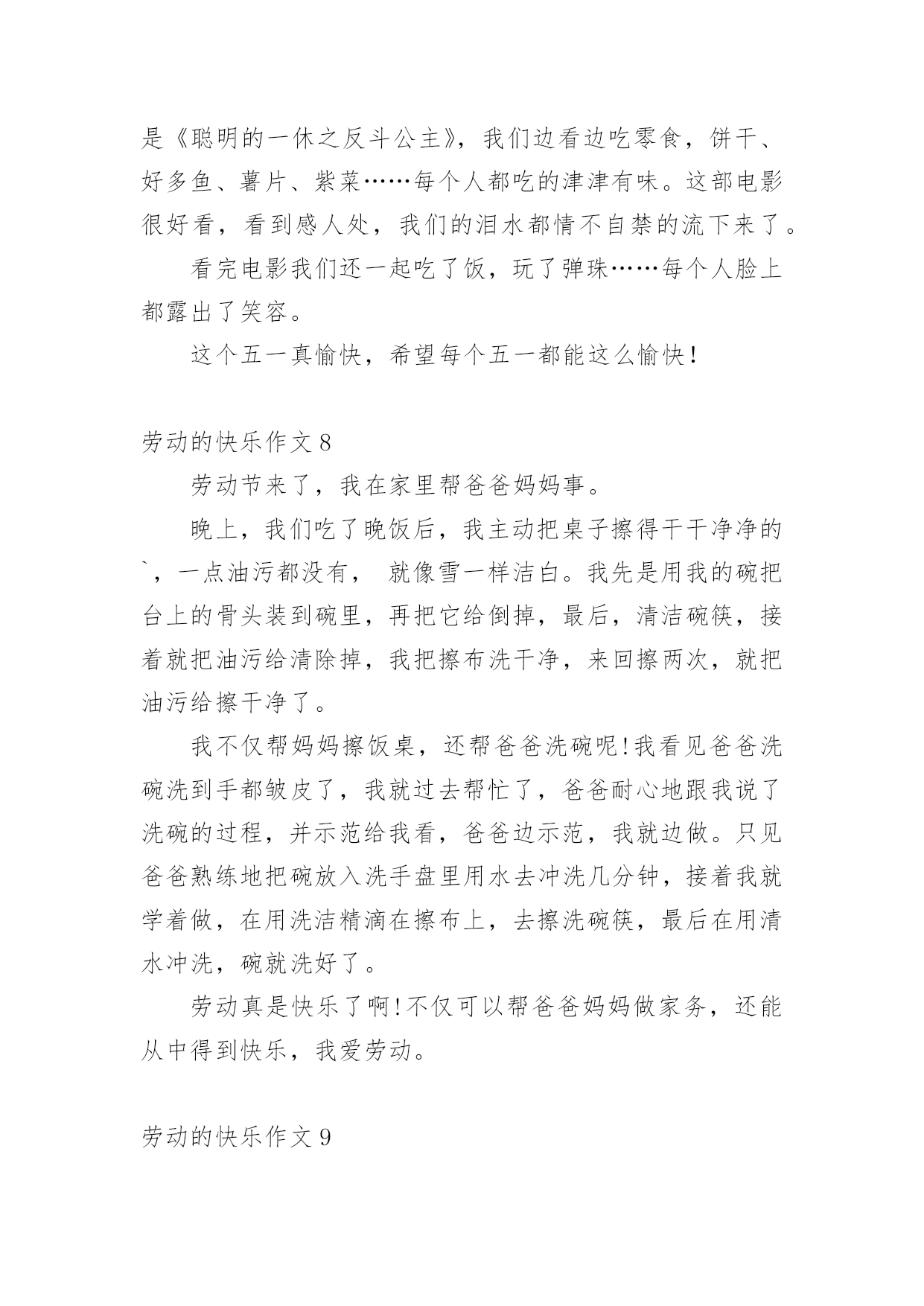 是《聪明的一休之反斗公主》，我们边看边吃零食，饼干、好多鱼、薯片、紫菜……每个人都吃的津津有味。这部电影很好看，看到感人处，我们的泪水都情不自禁的流下来了。

看完电影我们还一起吃了饭，玩了弹珠……每个人脸上都露出了笑容。

这个五一真愉快，希望每个五一都能这么愉快！

劳动的快乐作文 8

劳动节来了，我在家里帮爸爸妈妈事。

晚上，我们吃了晚饭后，我主动把桌子擦得干干净净的`，一点油污都没有， 就像雪一样洁白。我先是用我的碗把台上的骨头装到碗里，再把它给倒掉，最后，清洁碗筷，接着就把油污给清除掉，我把擦布洗干净，来回擦两次，就把油污给擦干净了。

我不仅帮妈妈擦饭桌，还帮爸爸洗碗呢!我看见爸爸洗碗洗到手都皱皮了，我就过去帮忙了，爸爸耐心地跟我说了洗碗的过程，并示范给我看，爸爸边示范，我就边做。只见爸爸熟练地把碗放入洗手盘里用水去冲洗几分钟，接着我就学着做，在用洗洁精滴在擦布上，去擦洗碗筷，最后在用清水冲洗，碗就洗好了。

劳动真是快乐了啊!不仅可以帮爸爸妈妈做家务，还能从中得到快乐，我爱劳动。

劳动的快乐作文 9